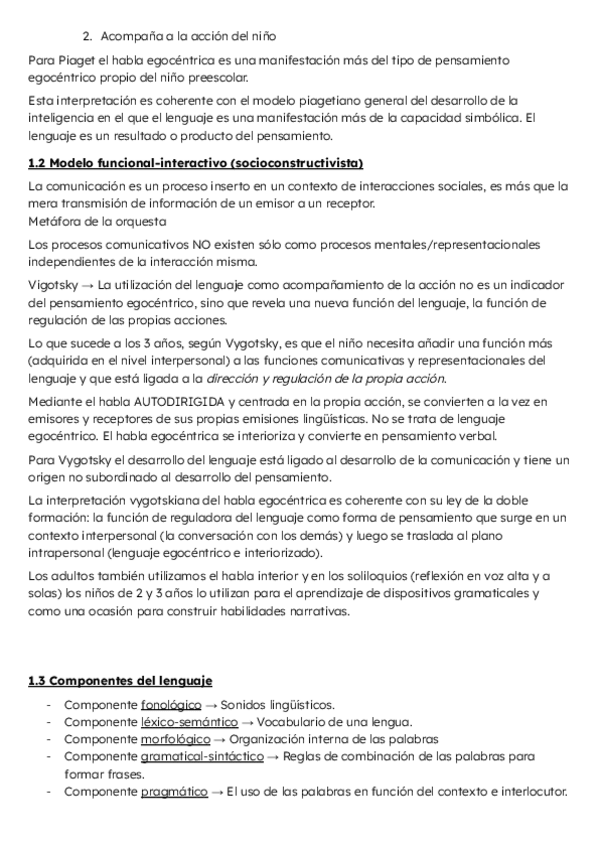 2. Acompaña a la acción del niño

Para Piaget el habla egocéntrica es una manifestación más del tipo de pensamiento egocéntrico propio del niño preescolar.

Esta interpretación es coherente con el modelo piagetiano general del desarrollo de la inteligencia en el que el lenguaje es una manifestación más de la capacidad simbólica. El lenguaje es un resultado o producto del pensamiento.

1.2 Modelo funcional-interactivo (socioconstructivista)

La comunicación es un proceso inserto en un contexto de interacciones sociales, es más que la mera transmisión de información de un emisor a un receptor.
Metáfora de la orquesta

Los procesos comunicativos NO existen sólo como procesos mentales/representacionales independientes de la interacción misma.

Vigotsky → La utilización del lenguaje como acompañamiento de la acción no es un indicador del pensamiento egocéntrico, sino que revela una nueva función del lenguaje, la función de regulación de las propias acciones.

Lo que sucede a los 3 años, según Vygotsky, es que el niño necesita añadir una función más (adquirida en el nivel interpersonal) a las funciones comunicativas y representacionales del lenguaje y que está ligada a la dirección y regulación de la propia acción.

Mediante el habla AUTODIRIGIDA y centrada en la propia acción, se convierten a la vez en emisores y receptores de sus propias emisiones lingüísticas. No se trata de lenguaje egocéntrico. El habla egocéntrica se interioriza y convierte en pensamiento verbal.

Para Vygotsky el desarrollo del lenguaje está ligado al desarrollo de la comunicación y tiene un origen no subordinado al desarrollo del pensamiento.

La interpretación vygotskiana del habla egocéntrica es coherente con su ley de la doble formación: la función de reguladora del lenguaje como forma de pensamiento que surge en un contexto interpersonal (la conversación con los demás) y luego se traslada al plano intrapersonal (lenguaje egocéntrico e interiorizado).

Los adultos también utilizamos el habla interior y en los soliloquios (reflexión en voz alta y a solas) los niños de 2 y 3 años lo utilizan para el aprendizaje de dispositivos gramaticales y como una ocasión para construir habilidades narrativas.

1.3 Componentes del lenguaje

- Componente fonológico → Sonidos lingüísticos.
- Componente léxico-semántico → Vocabulario de una lengua.
- Componente morfológico → Organización interna de las palabras
- Componente gramatical-sintáctico → Reglas de combinación de las palabras para formar frases.
- Componente pragmático → El uso de las palabras en función del contexto e interlocutor.